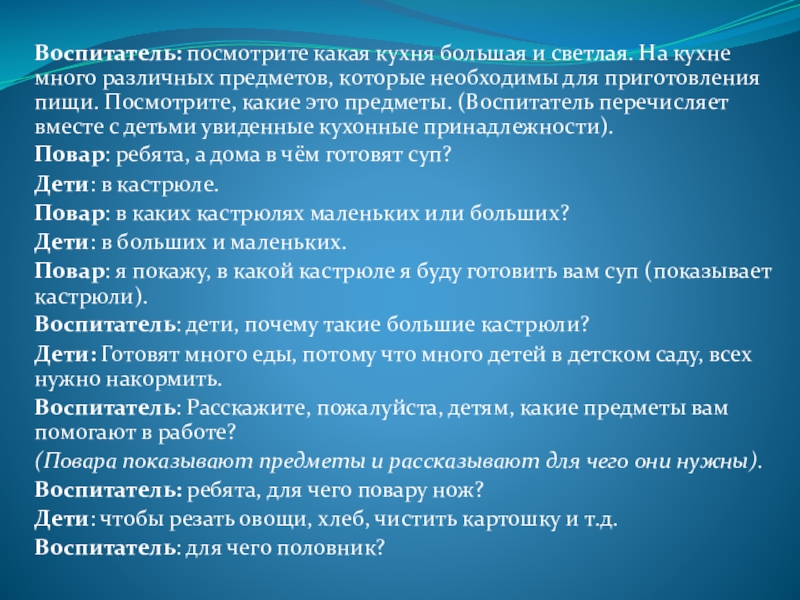 Воспитатель: посмотрите какая кухня большая и светлая. На кухне много различных предметов, которые необходимы для приготовления пищи. Посмотрите, какие это предметы. (Воспитатель перечисляет вместе с детьми увиденные кухонные принадлежности).
Повар: ребята, а дома в чём готовят суп?
Дети: в кастрюле.
Повар: в каких кастрюлях маленьких или больших?
Дети: в больших и маленьких.
Повар: я покажу, в какой кастрюле я буду готовить вам суп (показывает кастрюли).
Воспитатель: дети, почему такие большие кастрюли?
Дети: Готовят много еды, потому что много детей в детском саду, всех нужно накормить.
Воспитатель: Расскажите, пожалуйста, детям, какие предметы вам помогают в работе?
(Повара показывают предметы и рассказывают для чего они нужны).
Воспитатель: ребята, для чего повару нож?
Дети: чтобы резать овощи, хлеб, чистить картошку и т.д.
Воспитатель: для чего половник?